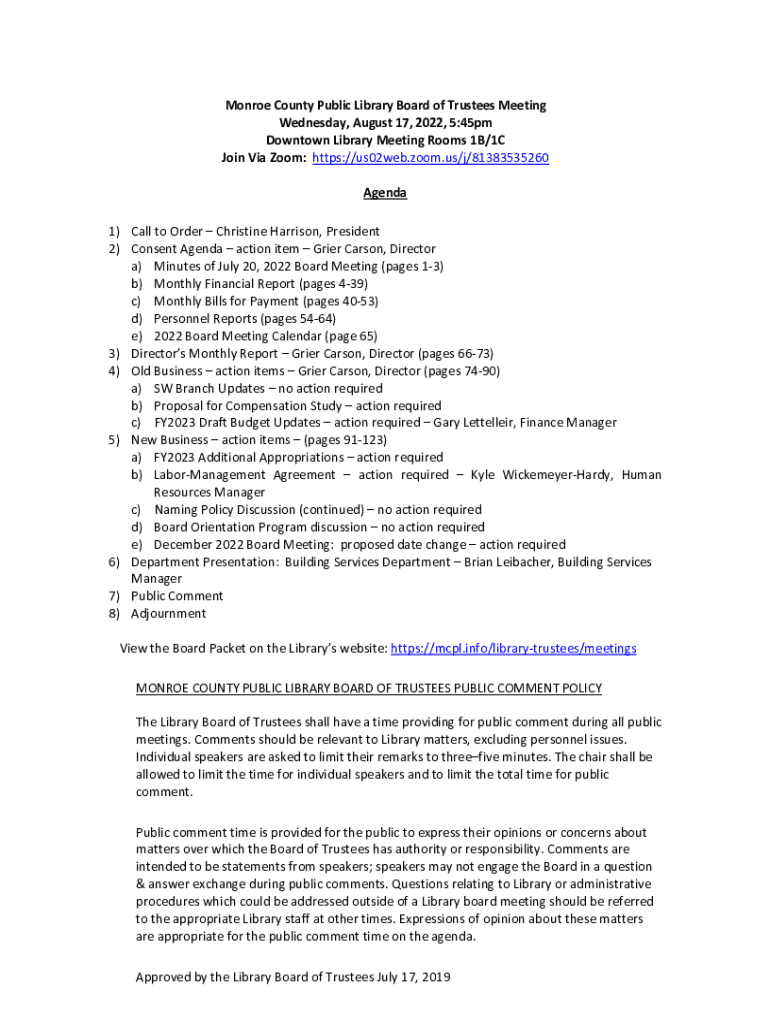 Monroe County Public Library Board of Trustees Meeting
Wednesday, August 17, 2022, 5:45pm
Downtown Library Meeting Rooms 1B/1C
Join Via Zoom: https://us02web.zoom.us/j/81383535260

Agenda

1) Call to Order – Christine Harrison, President
2) Consent Agenda – action item – Grier Carson, Director
a) Minutes of July 20, 2022 Board Meeting (pages 1-3)
b) Monthly Financial Report (pages 4-39)
c) Monthly Bills for Payment (pages 40-53)
d) Personnel Reports (pages 54-64)
e) 2022 Board Meeting Calendar (page 65)
3) Director's Monthly Report – Grier Carson, Director (pages 66-73)
4) Old Business – action items – Grier Carson, Director (pages 74-90)
a) SW Branch Updates – no action required
b) Proposal for Compensation Study – action required
c) FY2023 Draft Budget Updates – action required – Gary Lettelleir, Finance Manager
5) New Business – action items – (pages 91-123)
a) FY2023 Additional Appropriations – action required
b) Labor-Management Agreement – action required – Kyle Wickemeyer-Hardy, Human Resources Manager
c) Naming Policy Discussion (continued) – no action required
d) Board Orientation Program discussion – no action required
e) December 2022 Board Meeting: proposed date change – action required
6) Department Presentation: Building Services Department – Brian Leibacher, Building Services Manager
7) Public Comment
8) Adjournment

View the Board Packet on the Library's website: https://mcpl.info/library-trustees/meetings

MONROE COUNTY PUBLIC LIBRARY BOARD OF TRUSTEES PUBLIC COMMENT POLICY

The Library Board of Trustees shall have a time providing for public comment during all public meetings. Comments should be relevant to Library matters, excluding personnel issues. Individual speakers are asked to limit their remarks to three–five minutes. The chair shall be allowed to limit the time for individual speakers and to limit the total time for public comment.

Public comment time is provided for the public to express their opinions or concerns about matters over which the Board of Trustees has authority or responsibility. Comments are intended to be statements from speakers; speakers may not engage the Board in a question & answer exchange during public comments. Questions relating to Library or administrative procedures which could be addressed outside of a Library board meeting should be referred to the appropriate Library staff at other times. Expressions of opinion about these matters are appropriate for the public comment time on the agenda.

Approved by the Library Board of Trustees July 17, 2019